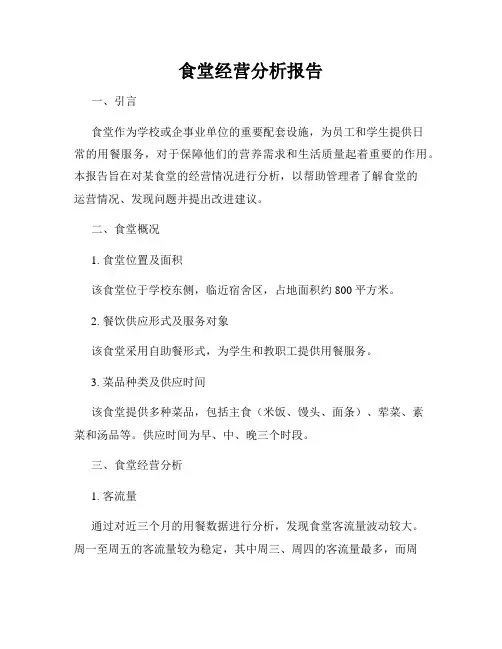 食堂经营分析报告

一、引言

食堂作为学校或企事业单位的重要配套设施，为员工和学生提供日常的用餐服务，对于保障他们的营养需求和生活质量起着重要的作用。本报告旨在对某食堂的经营情况进行分析，以帮助管理者了解食堂的运营情况、发现问题并提出改进建议。

二、食堂概况

1. 食堂位置及面积

该食堂位于学校东侧，临近宿舍区，占地面积约 800 平方米。

2. 餐饮供应形式及服务对象

该食堂采用自助餐形式，为学生和教职工提供用餐服务。

3. 菜品种类及供应时间

该食堂提供多种菜品，包括主食（米饭、馒头、面条）、荤菜、素菜和汤品等。供应时间为早、中、晚三个时段。

三、食堂经营分析

1. 客流量

通过对近三个月的用餐数据进行分析，发现食堂客流量波动较大。周一至周五的客流量较为稳定，其中周三、周四的客流量最多，而周